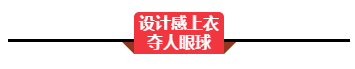 设计感上衣
夺人眼球